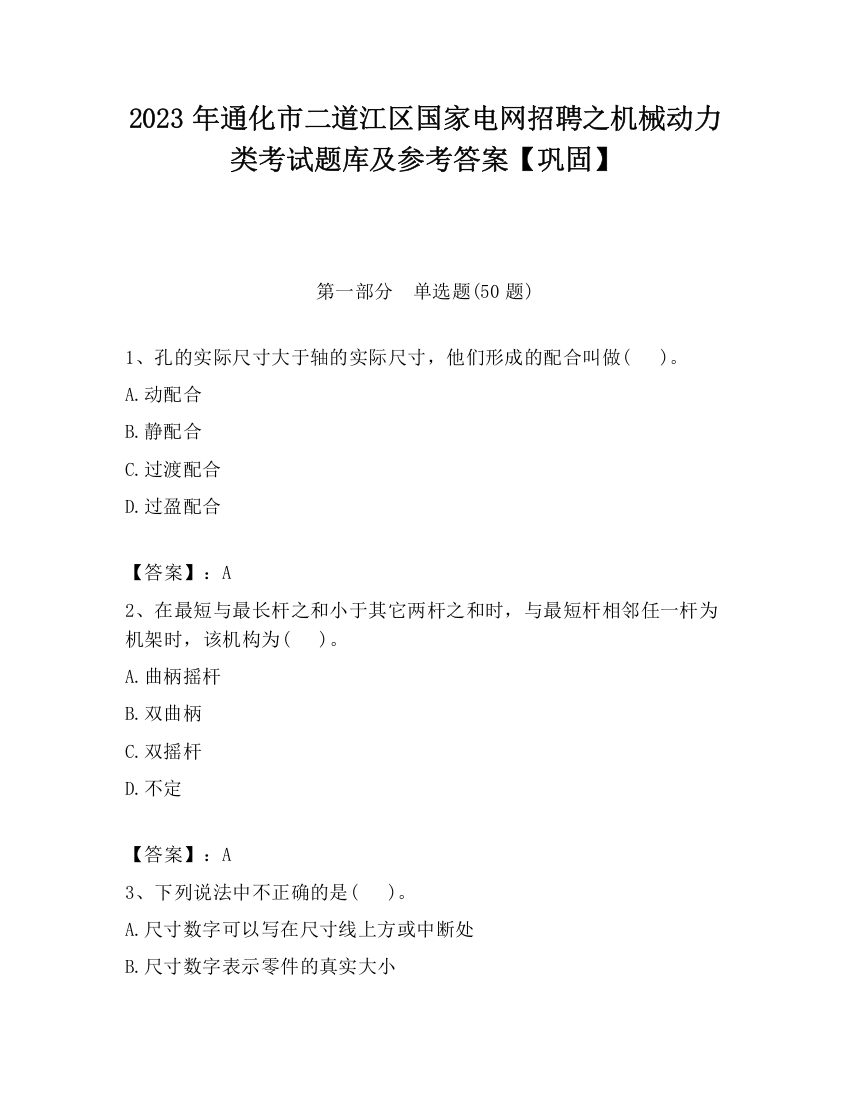 2023 年通化市二道江区国家电网招聘之机械动力类考试题库及参考答案【巩固】

第一部分　单选题(50 题)

1、孔的实际尺寸大于轴的实际尺寸，他们形成的配合叫做(　　)。

A.动配合

B.静配合

C.过渡配合

D.过盈配合

【答案】：A

2、在最短与最长杆之和小于其它两杆之和时，与最短杆相邻任一杆为机架时，该机构为(　　)。

A.曲柄摇杆

B.双曲柄

C.双摇杆

D.不定

【答案】：A

3、下列说法中不正确的是(　　)。

A.尺寸数字可以写在尺寸线上方或中断处

B.尺寸数字表示零件的真实大小